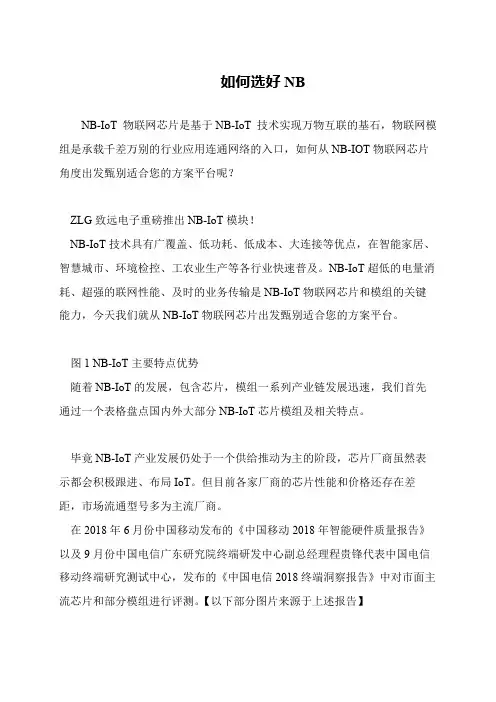 如何选好 NB

NB-IoT 物联网芯片是基于 NB-IoT 技术实现万物互联的基石，物联网模组是承载千差万别的行业应用连通网络的入口，如何从 NB-IOT 物联网芯片角度出发甄别适合您的方案平台呢？

ZLG 致远电子重磅推出 NB-IoT 模块！

NB-IoT 技术具有广覆盖、低功耗、低成本、大连接等优点，在智能家居、智慧城市、环境检控、工农业生产等各行业快速普及。NB-IoT 超低的电量消耗、超强的联网性能、及时的业务传输是 NB-IoT 物联网芯片和模组的关键能力，今天我们就从 NB-IoT 物联网芯片出发甄别适合您的方案平台。

图 1 NB-IoT 主要特点优势

随着 NB-IoT 的发展，包含芯片，模组一系列产业链发展迅速，我们首先通过一个表格盘点国内外大部分 NB-IoT 芯片模组及相关特点。

毕竟 NB-IoT 产业发展仍处于一个供给推动为主的阶段，芯片厂商虽然表示都会积极跟进、布局 IoT。但目前各家厂商的芯片性能和价格还存在差距，市场流通型号多为主流厂商。

在 2018 年 6 月份中国移动发布的《中国移动 2018 年智能硬件质量报告》以及 9 月份中国电信广东研究院终端研发中心副总经理程贵锋代表中国电信移动终端研究测试中心，发布的《中国电信 2018 终端洞察报告》中对市面主流芯片和部分模组进行评测。【以下部分图片来源于上述报告】